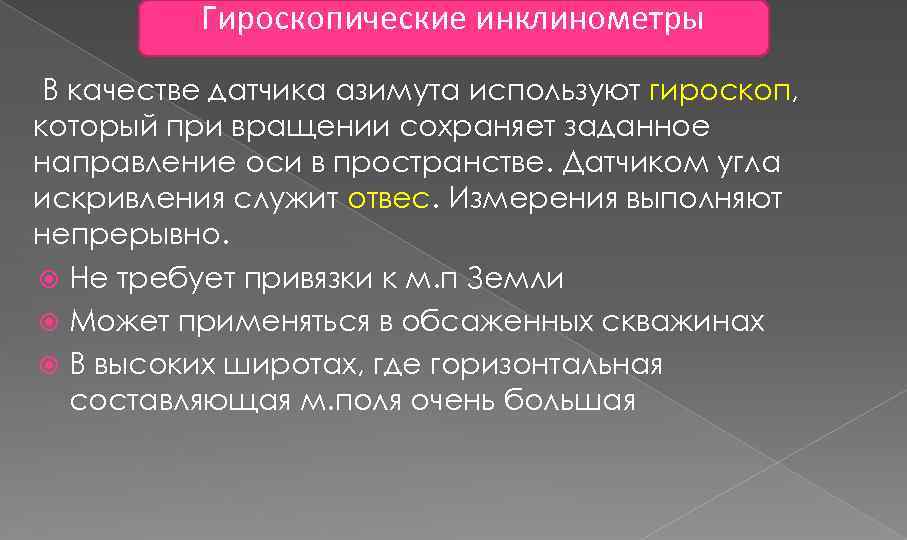 Гироскопические инклинометры

В качестве датчика азимута используют гироскоп, который при вращении сохраняет заданное направление оси в пространстве. Датчиком угла искривления служит отвес. Измерения выполняют непрерывно.

Не требует привязки к м.п Земли

Может применяться в обсаженных скважинах

В высоких широтах, где горизонтальная составляющая м.поля очень большая